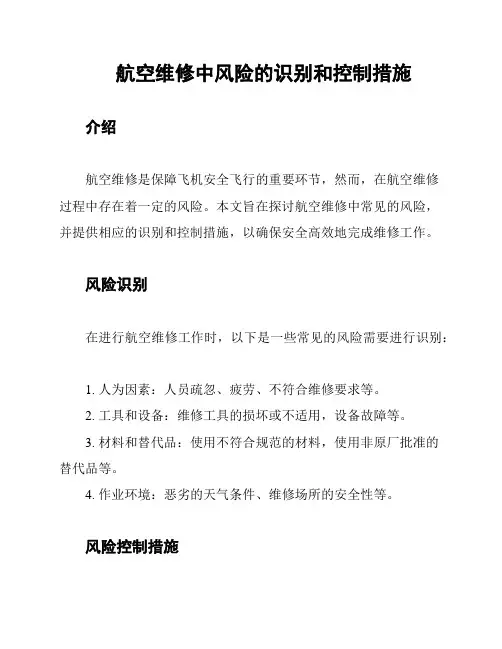 航空维修中风险的识别和控制措施

介绍

航空维修是保障飞机安全飞行的重要环节，然而，在航空维修过程中存在着一定的风险。本文旨在探讨航空维修中常见的风险，并提供相应的识别和控制措施，以确保安全高效地完成维修工作。

风险识别

在进行航空维修工作时，以下是一些常见的风险需要进行识别：

1. 人为因素：人员疏忽、疲劳、不符合维修要求等。
2. 工具和设备：维修工具的损坏或不适用，设备故障等。
3. 材料和替代品：使用不符合规范的材料，使用非原厂批准的替代品等。
4. 作业环境：恶劣的天气条件、维修场所的安全性等。

风险控制措施